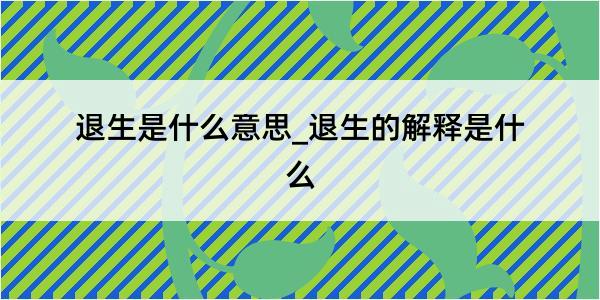 退生是什么意思_退生的解释是什么